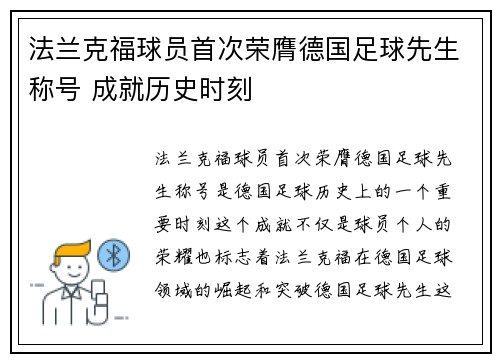 法兰克福球员首次荣膺德国足球先生称号 成就历史时刻

法兰克福球员首次荣膺德国足球先生称号是德国足球历史上的一个重要时刻这个成就不仅是球员个人的荣耀也标志着法兰克福在德国足球领域的崛起和突破德国足球先生这